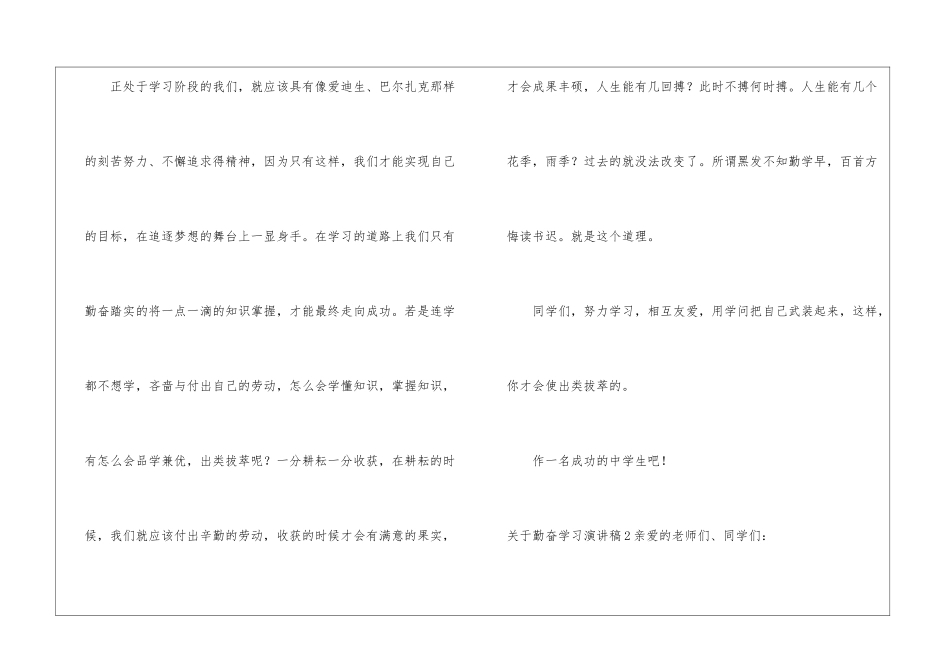 正处于学习阶段的我们，就应该具有像爱迪生、巴尔扎克那样的刻苦努力、不懈追求得精神，因为只有这样，我们才能实现自己的目标，在追逐梦想的舞台上一显身手。在学习的道路上我们只有勤奋踏实的将一点一滴的知识掌握，才能最终走向成功。若是连学都不想学，吝啬与付出自己的劳动，怎么会学懂知识，掌握知识，有怎么会品学兼优，出类拔萃呢？一分耕耘一分收获，在耕耘的时候，我们就应该付出辛勤的劳动，收获的时候才会有满意的果实，才会成果丰硕，人生能有几回搏？此时不搏何时搏。人生能有几个花季，雨季？过去的就没法改变了。所谓黑发不知勤学早，百首方悔读书迟。就是这个道理。

同学们，努力学习，相互友爱，用学问把自己武装起来，这样，你才会使出类拔萃的。

作一名成功的中学生吧！

关于勤奋学习演讲稿2亲爱的老师们、同学们：